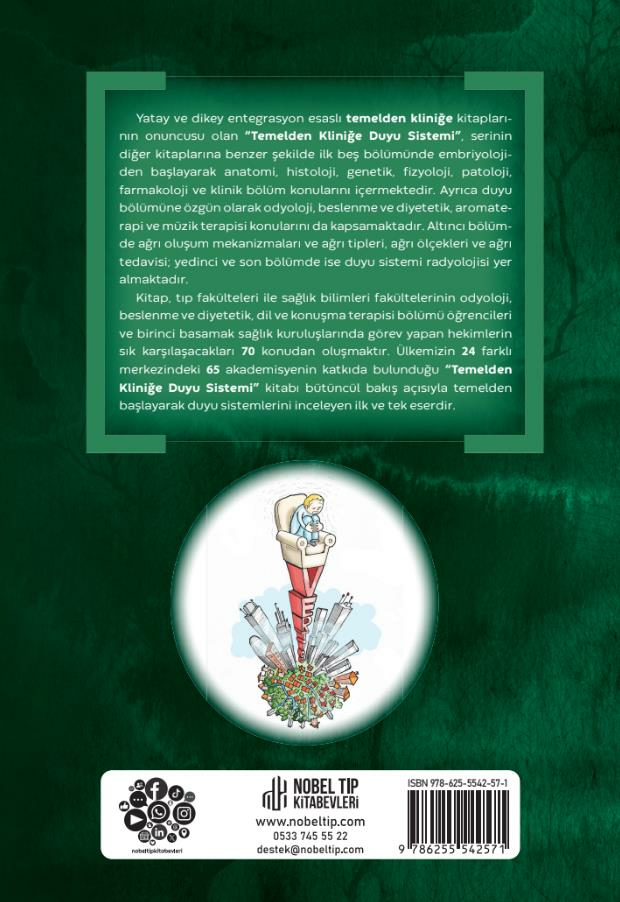 Yatay ve dikey entegrasyon esaslı temelden kliniğe kitaplarının onuncusu olan "Temelden Kliniğe Duyu Sistemi", serinin diğer kitaplarına benzer şekilde ilk beş bölümünde embriyolojiden başlayarak anatomi, histoloji, genetik, fizyoloji, patoloji, farmakoloji ve klinik bölüm konularını içermektedir. Ayrıca duyu bölümüne özgün olarak odyoloji, beslenme ve diyetetik, aromaterapi ve müzik terapisi konularını da kapsamaktadır. Altıncı bölümde ağrı oluşum mekanizmaları ve ağrı tipleri, ağrı ölçekleri ve ağrı tedavisi; yedinci ve son bölümde ise duyu sistemi radyolojisi yer almaktadır.

Kitap, tıp fakülteleri ile sağlık bilimleri fakültelerinin odyoloji, beslenme ve diyetetik, dil ve konuşma terapisi bölümü öğrencileri ve birinci basamak sağlık kuruluşlarında görev yapan hekimlerin sık karşılaşacakları 70 konudan oluşmaktır. Ülkemizin 24 farklı merkezindeki 65 akademisyenin katkıda bulunduğu "Temelden Kliniğe Duyu Sistemi" kitabı bütüncül bakış açısıyla temelden başlayarak duyu sistemlerini inceleyen ilk ve tek eserdir.

nobeltipkitabevleri

NOBEL TIP KİTABEVLERİ
www.nobeltip.com
0533 745 55 22
destek@nobeltip.com

ISBN 978-625-5542-57-1
9 786255 542571